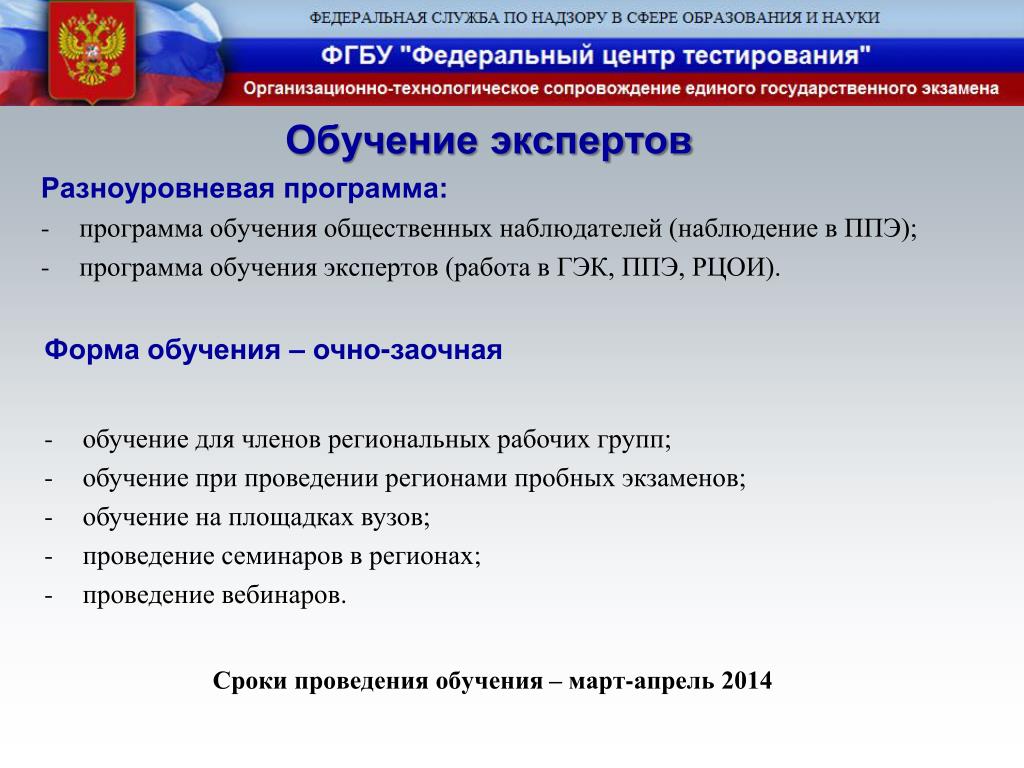 ФЕДЕРАЛЬНАЯ СЛУЖБА ПО НАДЗОРУ В СФЕРЕ ОБРАЗОВАНИЯ И НАУКИ
ФГБУ "Федеральный центр тестирования"
Организационно-технологическое сопровождение единого государственного экзамена

Обучение экспертов

Разноуровневая программа:
- программа обучения общественных наблюдателей (наблюдение в ППЭ);
- программа обучения экспертов (работа в ГЭК, ППЭ, РЦОИ).

Форма обучения – очно-заочная

- обучение для членов региональных рабочих групп;
- обучение при проведении регионами пробных экзаменов;
- обучение на площадках вузов;
- проведение семинаров в регионах;
- проведение вебинаров.

Сроки проведения обучения – март-апрель 2014